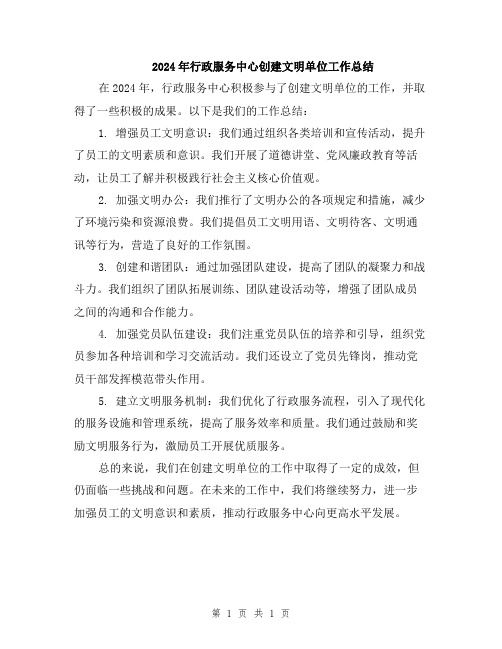 2024年行政服务中心创建文明单位工作总结

在2024年，行政服务中心积极参与了创建文明单位的工作，并取得了一些积极的成果。以下是我们的工作总结：

1. 增强员工文明意识：我们通过组织各类培训和宣传活动，提升了员工的文明素质和意识。我们开展了道德讲堂、党风廉政教育等活动，让员工了解并积极践行社会主义核心价值观。

2. 加强文明办公：我们推行了文明办公的各项规定和措施，减少了环境污染和资源浪费。我们提倡员工文明用语、文明待客、文明通讯等行为，营造了良好的工作氛围。

3. 创建和谐团队：通过加强团队建设，提高了团队的凝聚力和战斗力。我们组织了团队拓展训练、团队建设活动等，增强了团队成员之间的沟通和合作能力。

4. 加强党员队伍建设：我们注重党员队伍的培养和引导，组织党员参加各种培训和学习交流活动。我们还设立了党员先锋岗，推动党员干部发挥模范带头作用。

5. 建立文明服务机制：我们优化了行政服务流程，引入了现代化的服务设施和管理系统，提高了服务效率和质量。我们通过鼓励和奖励文明服务行为，激励员工开展优质服务。

总的来说，我们在创建文明单位的工作中取得了一定的成效，但仍面临一些挑战和问题。在未来的工作中，我们将继续努力，进一步加强员工的文明意识和素质，推动行政服务中心向更高水平发展。

第 1 页 共 1 页